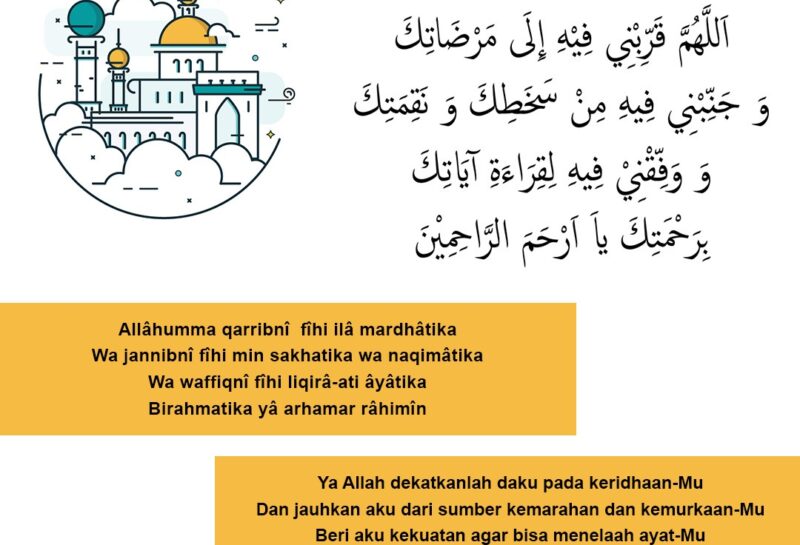 اَللَّهُمَّ قَرِّبْنِي فِيْهِ إِلَى مَرْضَاتِكَ
وَ جَنِّبْنِي فِيهِ مِنْ سَخَطِكَ وَ نَقِمَتِكَ
وَ وَفِّقْنِيْ فِيهِ لِقِرَاءَةِ آيَاتِكَ
بِرَحْمَتِكَ يَا اَرْحَمَ الرَّاحِمِيْنَ

Allâhumma qarribnî fîhi ilâ mardhâtika
Wa jannibnî fîhi min sakhatika wa naqimâtika
Wa waffiqnî fîhi liqirâ-ati âyâtika
Birahmatika yâ arhamar râhimîn

Ya Allah dekatkanlah daku pada keridhaan-Mu
Dan jauhkan aku dari sumber kemarahan dan kemurkaan-Mu
Beri aku kekuatan agar bisa menelaah ayat-Mu